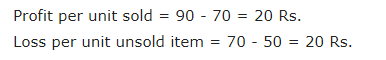 Profit per unit sold = 90 - 70 = 20 Rs.

Loss per unit unsold item = 70 - 50 = 20 Rs.